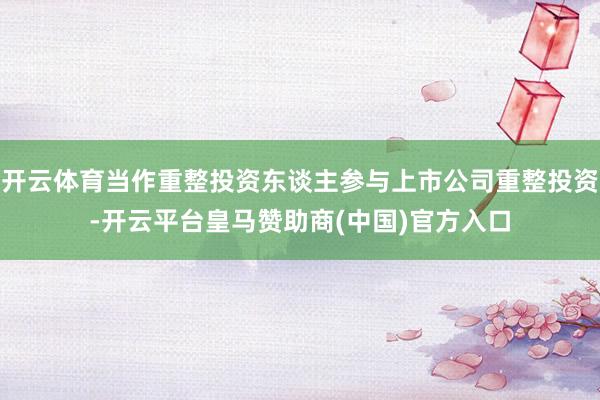 开云体育当作重整投资东谈主参与上市公司重整投资-开云平台皇马赞助商(中国)官方入口